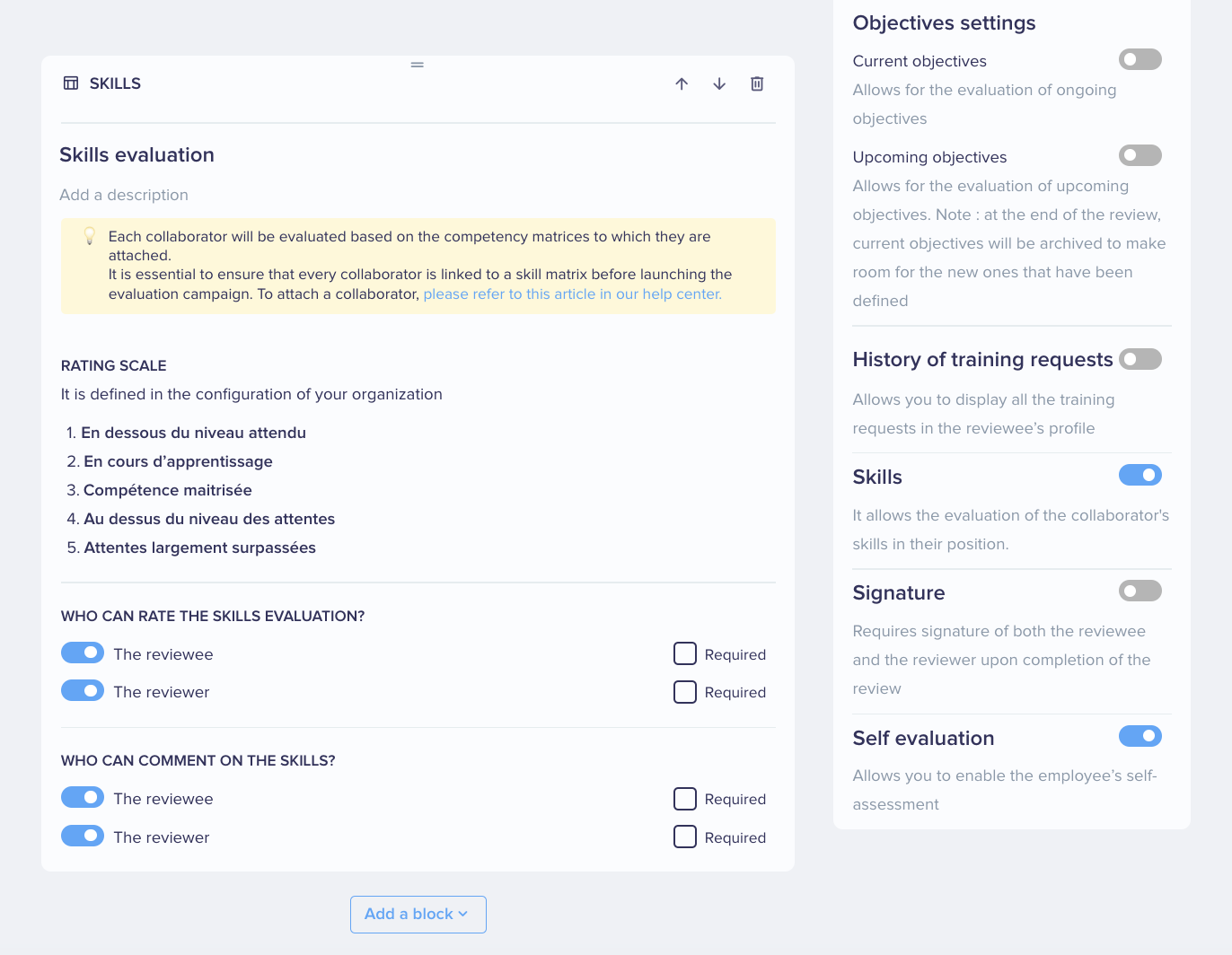 SKILLS

Skills evaluation

Add a description

Each collaborator will be evaluated based on the competency matrices to which they are attached.
It is essential to ensure that every collaborator is linked to a skill matrix before launching the evaluation campaign. To attach a collaborator, please refer to this article in our help center.

RATING SCALE

It is defined in the configuration of your organization

1. En dessous du niveau attendu
2. En cours d'apprentissage
3. Compétence maitrisée
4. Au dessus du niveau des attentes
5. Attentes largement surpassées

WHO CAN RATE THE SKILLS EVALUATION?

The reviewee Required

The reviewer Required

WHO CAN COMMENT ON THE SKILLS?

The reviewee Required

The reviewer Required

Add a block

Objectives settings

Current objectives

Allows for the evaluation of ongoing objectives

Upcoming objectives

Allows for the evaluation of upcoming objectives. Note : at the end of the review, current objectives will be archived to make room for the new ones that have been defined

History of training requests

Allows you to display all the training requests in the reviewee's profile

Skills

It allows the evaluation of the collaborator's skills in their position.

Signature

Requires signature of both the reviewee and the reviewer upon completion of the review

Self evaluation

Allows you to enable the employee's self-assessment